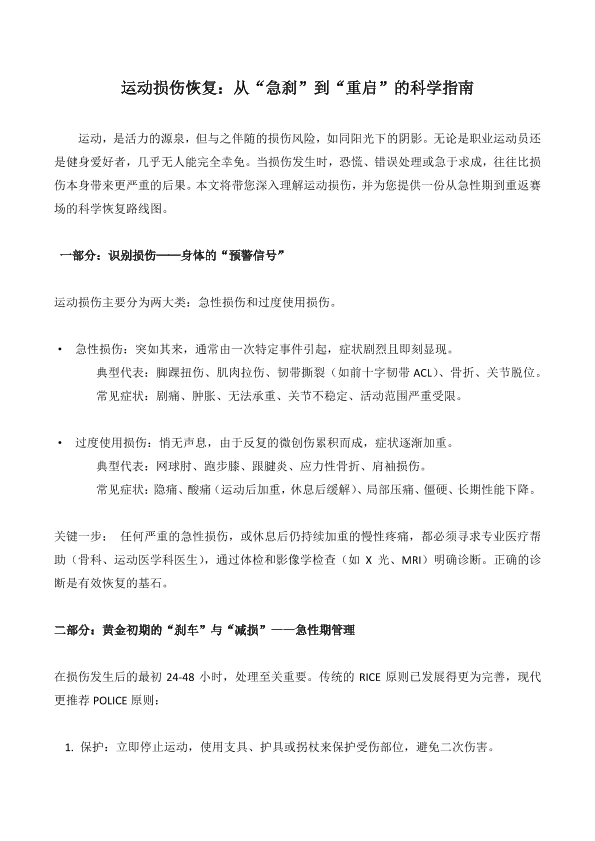 运动损伤恢复：从“急刹”到“重启”的科学指南

运动，是活力的源泉，但与之伴随的损伤风险，如同阳光下的阴影。无论是职业运动员还是健身爱好者，几乎无人能完全幸免。当损伤发生时，恐慌、错误处理或急于求成，往往比损伤本身带来更严重的后果。本文将带您深入理解运动损伤，并为您提供一份从急性期到重返赛场的科学恢复路线图。

一部分：识别损伤——身体的“预警信号”

运动损伤主要分为两大类：急性损伤和过度使用损伤。

• 急性损伤：突如其来，通常由一次特定事件引起，症状剧烈且即刻显现。
典型代表：脚踝扭伤、肌肉拉伤、韧带撕裂（如前十字韧带 ACL）、骨折、关节脱位。
常见症状：剧痛、肿胀、无法承重、关节不稳定、活动范围严重受限。

• 过度使用损伤：悄无声息，由于反复的微创伤累积而成，症状逐渐加重。
典型代表：网球肘、跑步膝、跟腱炎、应力性骨折、肩袖损伤。
常见症状：隐痛、酸痛（运动后加重，休息后缓解）、局部压痛、僵硬、长期性能下降。

关键一步： 任何严重的急性损伤，或休息后仍持续加重的慢性疼痛，都必须寻求专业医疗帮助（骨科、运动医学科医生），通过体检和影像学检查（如 X 光、MRI）明确诊断。正确的诊断是有效恢复的基石。

二部分：黄金初期的“刹车”与“减损”——急性期管理

在损伤发生后的最初 24-48 小时，处理至关重要。传统的 RICE 原则已发展得更为完善，现代更推荐 POLICE 原则：

1. 保护：立即停止运动，使用支具、护具或拐杖来保护受伤部位，避免二次伤害。